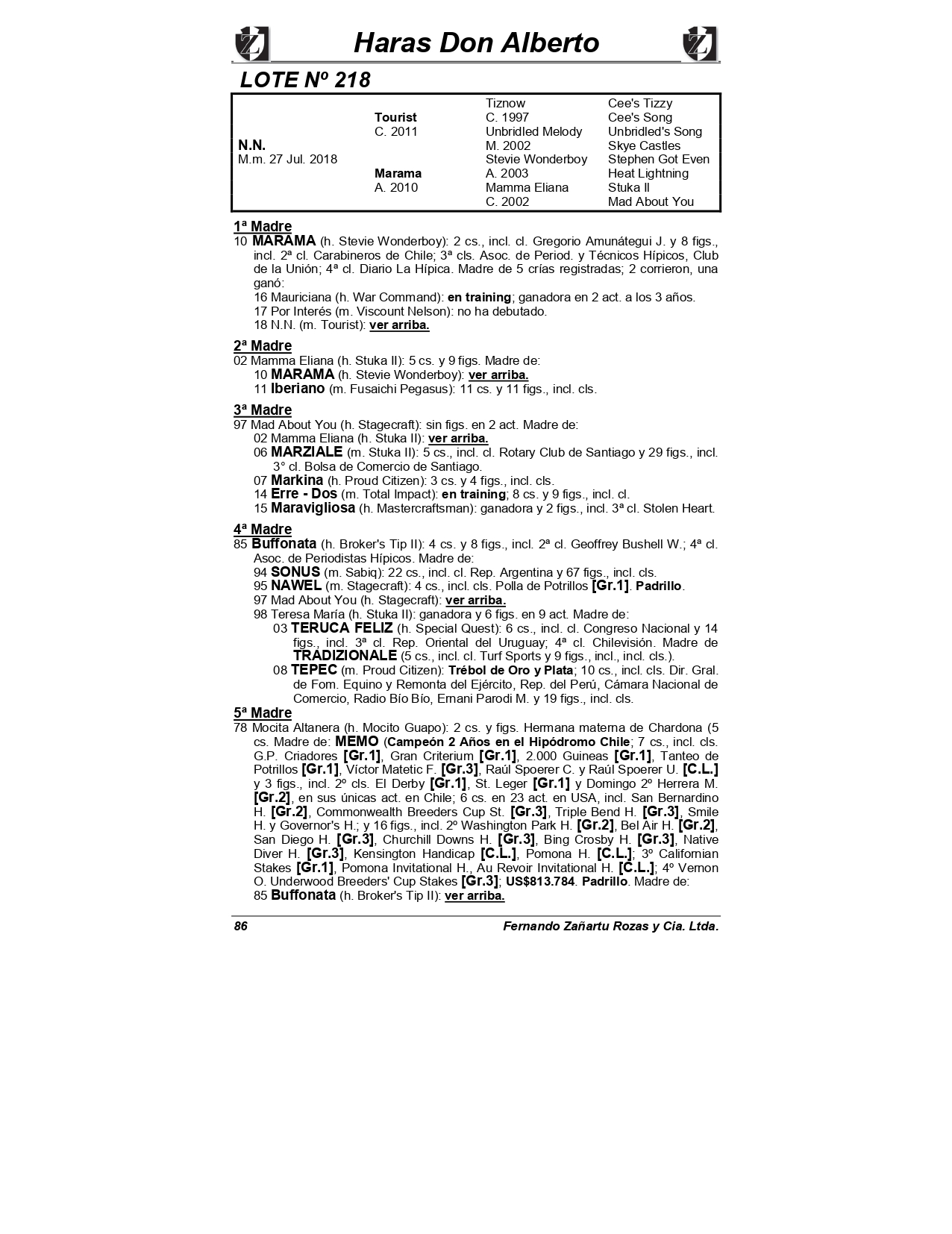 Haras Don Alberto

LOTE Nº 218

| | | | |
|---|---|---|---|
| | | Tiznow | Cee's Tizzy |
| | Tourist | C. 1997 | Cee's Song |
| | C. 2011 | Unbridled Melody | Unbridled's Song |
| N.N. | | M. 2002 | Skye Castles |
| M.m. 27 Jul. 2018 | | Stevie Wonderboy | Stephen Got Even |
| | Marama | A. 2003 | Heat Lightning |
| | A. 2010 | Mamma Eliana | Stuka II |
| | | C. 2002 | Mad About You |

1ª Madre
10 MARAMA (h. Stevie Wonderboy): 2 cs., incl. cl. Gregorio Amunátegui J. y 8 figs., incl. 2ª cl. Carabineros de Chile; 3ª cls. Asoc. de Period. y Técnicos Hípicos, Club de la Unión; 4ª cl. Diario La Hípica. Madre de 5 crías registradas; 2 corrieron, una ganó:
16 Mauriciana (h. War Command): en training; ganadora en 2 act. a los 3 años.
17 Por Interés (m. Viscount Nelson): no ha debutado.
18 N.N. (m. Tourist): ver arriba.

2ª Madre
02 Mamma Eliana (h. Stuka II): 5 cs. y 9 figs. Madre de:
10 MARAMA (h. Stevie Wonderboy): ver arriba.
11 Iberiano (m. Fusaichi Pegasus): 11 cs. y 11 figs., incl. cls.

3ª Madre
97 Mad About You (h. Stagecraft): sin figs. en 2 act. Madre de:
02 Mamma Eliana (h. Stuka II): ver arriba.
06 MARZIALE (m. Stuka II): 5 cs., incl. cl. Rotary Club de Santiago y 29 figs., incl. 3° cl. Bolsa de Comercio de Santiago.
07 Markina (h. Proud Citizen): 3 cs. y 4 figs., incl. cls.
14 Erre - Dos (m. Total Impact): en training; 8 cs. y 9 figs., incl. cl.
15 Maravigliosa (h. Mastercraftsman): ganadora y 2 figs., incl. 3ª cl. Stolen Heart.

4ª Madre
85 Buffonata (h. Broker's Tip II): 4 cs. y 8 figs., incl. 2ª cl. Geoffrey Bushell W.; 4ª cl. Asoc. de Periodistas Hípicos. Madre de:
94 SONUS (m. Sabiq): 22 cs., incl. cl. Rep. Argentina y 67 figs., incl. cls.
95 NAWEL (m. Stagecraft): 4 cs., incl. cls. Polla de Potrillos [Gr.1]. Padrillo.
97 Mad About You (h. Stagecraft): ver arriba.
98 Teresa María (h. Stuka II): ganadora y 6 figs. en 9 act. Madre de:
03 TERUCA FELIZ (h. Special Quest): 6 cs., incl. cl. Congreso Nacional y 14 figs., incl. 3ª cl. Rep. Oriental del Uruguay; 4ª cl. Chilevisión. Madre de TRADIZIONALE (5 cs., incl. cl. Turf Sports y 9 figs., incl., incl. cls.).
08 TEPEC (m. Proud Citizen): Trébol de Oro y Plata; 10 cs., incl. cls. Dir. Gral. de Fom. Equino y Remonta del Ejército, Rep. del Perú, Cámara Nacional de Comercio, Radio Bío Bío, Ernani Parodi M. y 19 figs., incl. cls.

5ª Madre
78 Mocita Altanera (h. Mocito Guapo): 2 cs. y figs. Hermana materna de Chardona (5 cs. Madre de: MEMO (Campeón 2 Años en el Hipódromo Chile; 7 cs., incl. cls. G.P. Criadores [Gr.1], Gran Criterium [Gr.1], 2.000 Guineas [Gr.1], Tanteo de Potrillos [Gr.1], Víctor Matetic F. [Gr.3], Raúl Spoerer C. y Raúl Spoerer U. [C.L.] y 3 figs., incl. 2º cls. El Derby [Gr.1], St. Leger [Gr.1] y Domingo 2º Herrera M. [Gr.2], en sus únicas act. en Chile; 6 cs. en 23 act. en USA, incl. San Bernardino H. [Gr.2], Commonwealth Breeders Cup St. [Gr.3], Triple Bend H. [Gr.3], Smile H. y Governor's H.; y 16 figs., incl. 2º Washington Park H. [Gr.2], Bel Air H. [Gr.2], San Diego H. [Gr.3], Churchill Downs H. [Gr.3], Bing Crosby H. [Gr.3], Native Diver H. [Gr.3], Kensington Handicap [C.L.], Pomona H. [C.L.]; 3º Californian Stakes [Gr.1], Pomona Invitational H., Au Revoir Invitational H. [C.L.]; 4º Vernon O. Underwood Breeders' Cup Stakes [Gr.3]; US$813.784. Padrillo. Madre de:
85 Buffonata (h. Broker's Tip II): ver arriba.

86 Fernando Zañartu Rozas y Cia. Ltda.